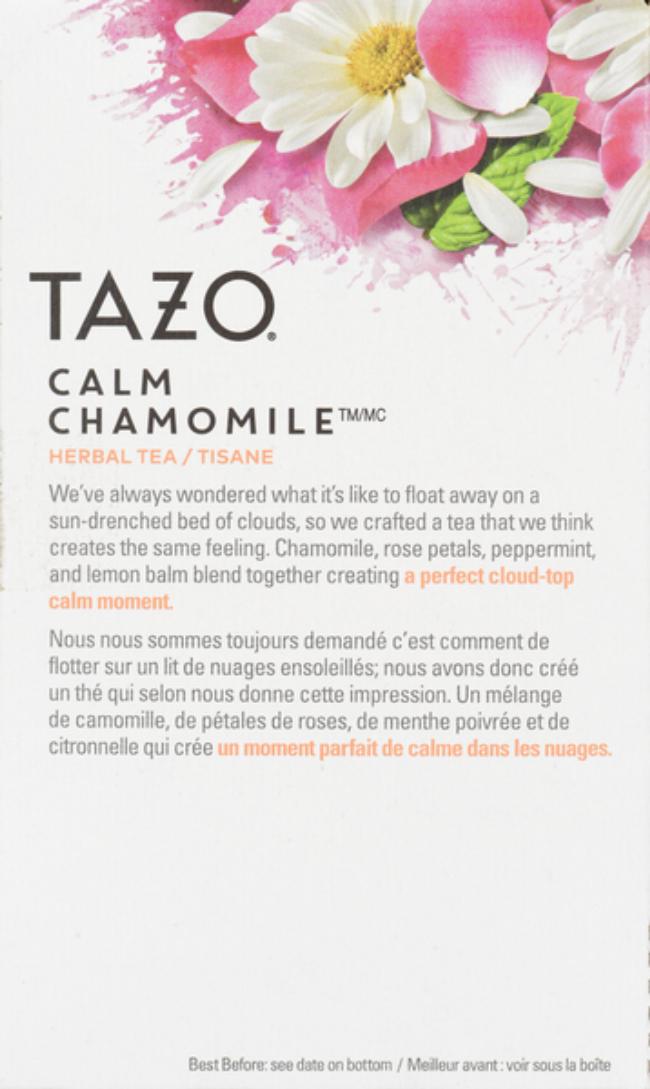 TAZO®

CALM
CHAMOMILE™/MC

HERBAL TEA / TISANE

We've always wondered what it's like to float away on a sun-drenched bed of clouds, so we crafted a tea that we think creates the same feeling. Chamomile, rose petals, peppermint, and lemon balm blend together creating a perfect cloud-top calm moment.

Nous nous sommes toujours demandé c'est comment de flotter sur un lit de nuages ensoleillés; nous avons donc créé un thé qui selon nous donne cette impression. Un mélange de camomille, de pétales de roses, de menthe poivrée et de citronnelle qui crée un moment parfait de calme dans les nuages.

Best Before: see date on bottom / Meilleur avant : voir sous la boîte